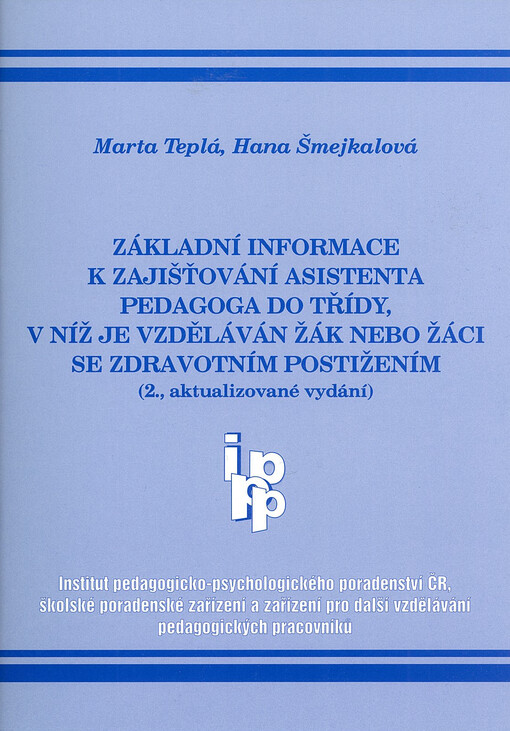 Marta Teplá, Hana Šmejkalová

ZÁKLADNÍ INFORMACE K ZAJIŠŤOVÁNÍ ASISTENTA PEDAGOGA DO TŘÍDY, V NÍŽ JE VZDĚLÁVÁN ŽÁK NEBO ŽÁCI SE ZDRAVOTNÍM POSTIŽENÍM
(2., aktualizované vydání)

ippp

Institut pedagogicko-psychologického poradenství ČR, školské poradenské zařízení a zařízení pro další vzdělávání pedagogických pracovníků